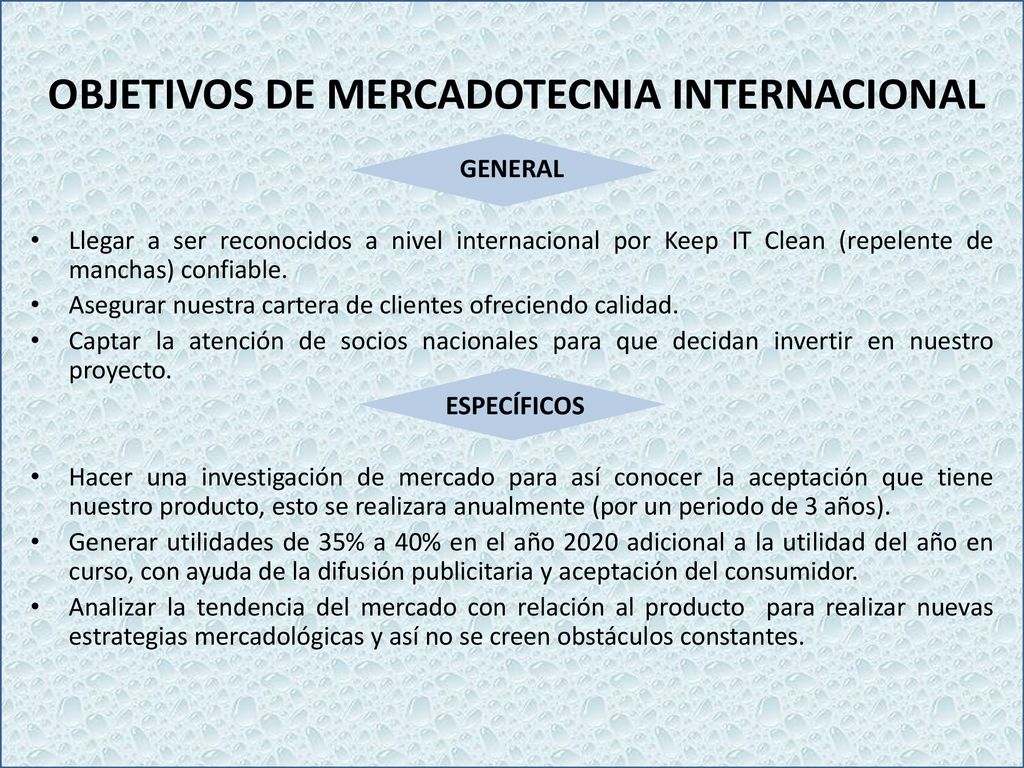 OBJETIVOS DE MERCADOTECNIA INTERNACIONAL

GENERAL

• Llegar a ser reconocidos a nivel internacional por Keep IT Clean (repelente de manchas) confiable.
• Asegurar nuestra cartera de clientes ofreciendo calidad.
• Captar la atención de socios nacionales para que decidan invertir en nuestro proyecto.

ESPECÍFICOS

• Hacer una investigación de mercado para así conocer la aceptación que tiene nuestro producto, esto se realizara anualmente (por un periodo de 3 años).
• Generar utilidades de 35% a 40% en el año 2020 adicional a la utilidad del año en curso, con ayuda de la difusión publicitaria y aceptación del consumidor.
• Analizar la tendencia del mercado con relación al producto para realizar nuevas estrategias mercadológicas y así no se creen obstáculos constantes.